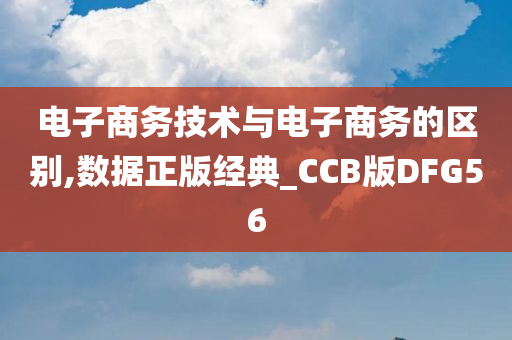 电子商务技术与电子商务的区别,数据正版经典_CCB版DFG56